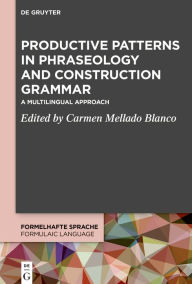 DE GRUYTER

PRODUCTIVE PATTERNS IN PHRASEOLOGY AND CONSTRUCTION GRAMMAR

A MULTILINGUAL APPROACH

Edited by Carmen Mellado Blanco

FORMELHAFTE SPRACHE
FORMULAIC LANGUAGE

DE G